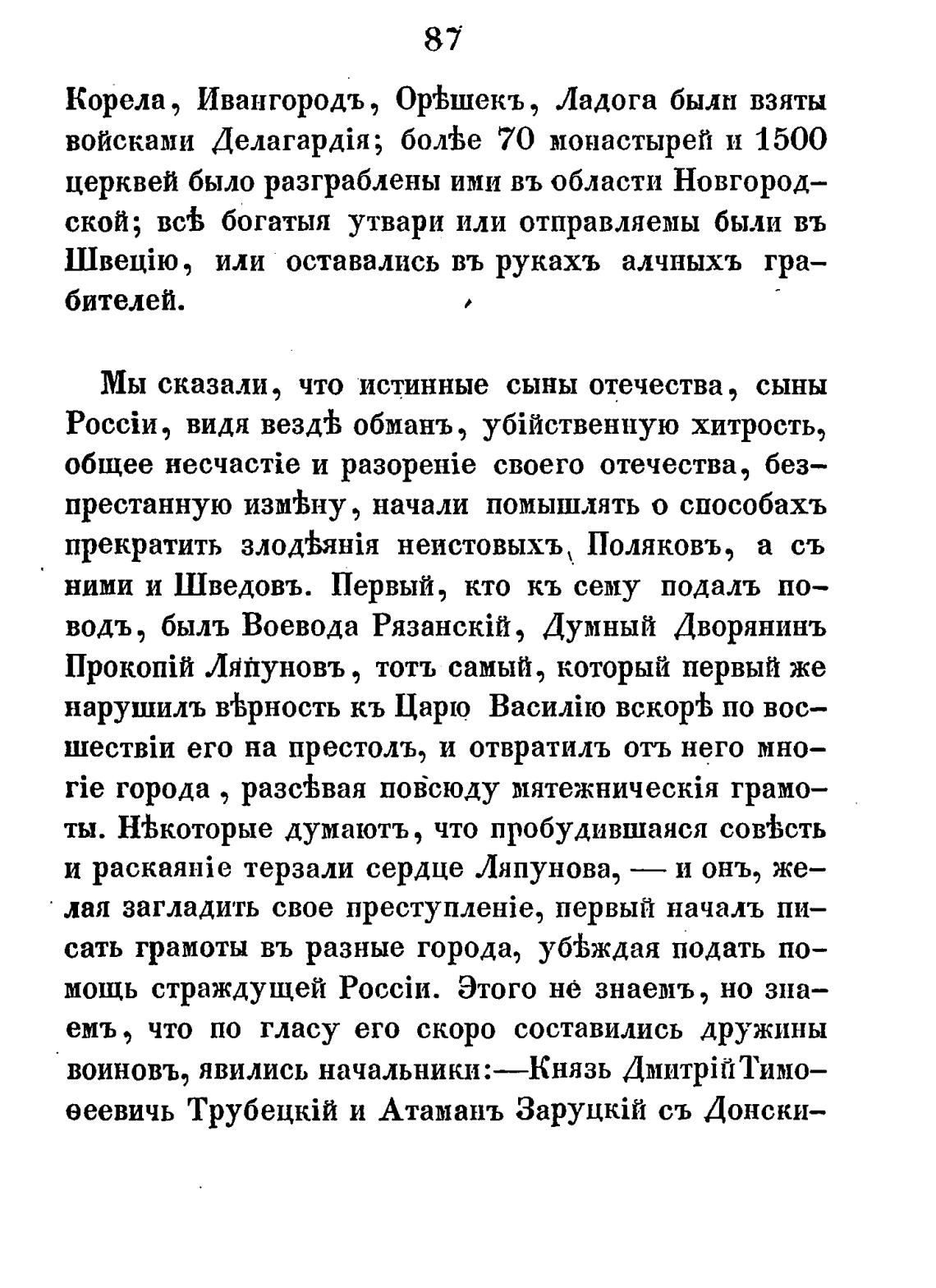 87

Корела, Ивангородъ, Орѣшекъ, Ладога были взяты войсками Делагардія; болѣе 70 монастырей и 1500 церквей было разграблены ими въ области Новгородской; всѣ богатыя утвари или отправляемы были въ Швецію, или оставались въ рукахъ алчныхъ грабителей.

Мы сказали, что истинные сыны отечества, сыны Россіи, видя вездѣ обманъ, убійственную хитрость, общее несчастіе и разореніе своего отечества, безпрестанную измѣну, начали помышлять о способахъ прекратить злодѣянія неистовыхъ Поляковъ, а съ ними и Шведовъ. Первый, кто къ сему подалъ поводъ, былъ Воевода Рязанскій, Думный Дворянинъ Прокопій Ляпуновъ, тотъ самый, который первый же нарушилъ вѣрность къ Царю Василію вскорѣ по восшествіи его на престолъ, и отвратилъ отъ него многіе города, разсѣвая повсюду мятежническія грамоты. Нѣкоторые думаютъ, что пробудившаяся совѣсть и раскаяніе терзали сердце Ляпунова, — и онъ, желая загладить свое преступленіе, первый началъ писать грамоты въ разные города, убѣждая подать помощь страждущей Россіи. Этого не знаемъ, но знаемъ, что по гласу его скоро составились дружины воиновъ, явились начальники:—Князь Дмитрій Тимоѳеевичь Трубецкій и Атаманъ Заруцкій съ Донски-